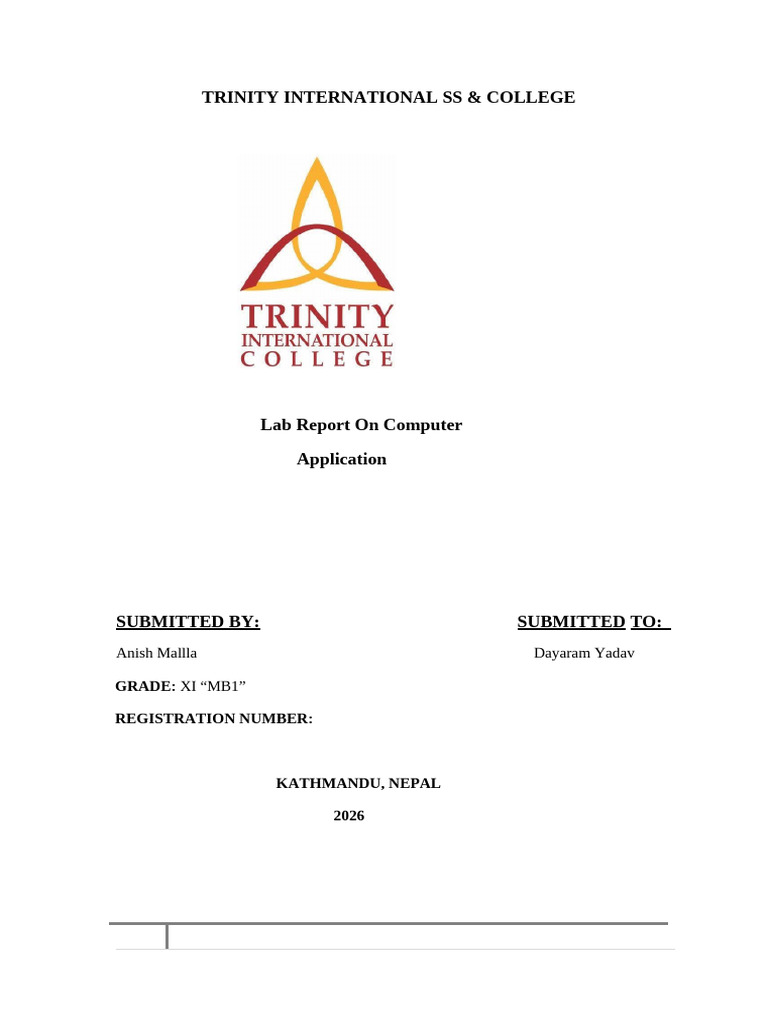 TRINITY INTERNATIONAL SS & COLLEGE

TRINITY
INTERNATIONAL
COLLEGE

Lab Report On Computer Application

SUBMITTED BY:

Anish Mallla

GRADE: XI "MB1"

REGISTRATION NUMBER:

SUBMITTED TO:

Dayaram Yadav

KATHMANDU, NEPAL

2026